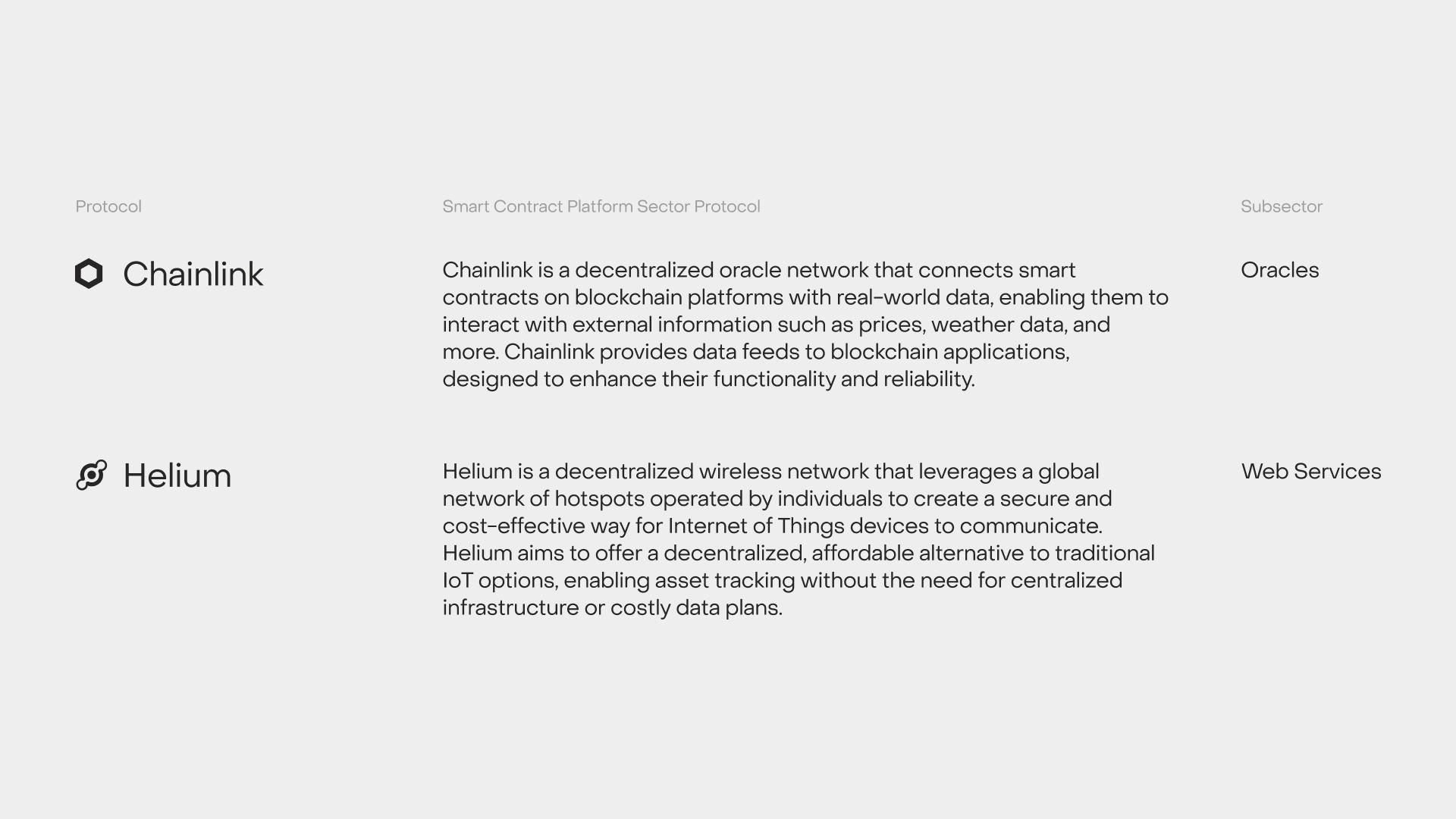 | Protocol | Smart Contract Platform Sector Protocol | Subsector |
|---|---|---|
| Chainlink | Chainlink is a decentralized oracle network that connects smart contracts on blockchain platforms with real-world data, enabling them to interact with external information such as prices, weather data, and more. Chainlink provides data feeds to blockchain applications, designed to enhance their functionality and reliability. | Oracles |
| Helium | Helium is a decentralized wireless network that leverages a global network of hotspots operated by individuals to create a secure and cost-effective way for Internet of Things devices to communicate. Helium aims to offer a decentralized, affordable alternative to traditional IoT options, enabling asset tracking without the need for centralized infrastructure or costly data plans. | Web Services |